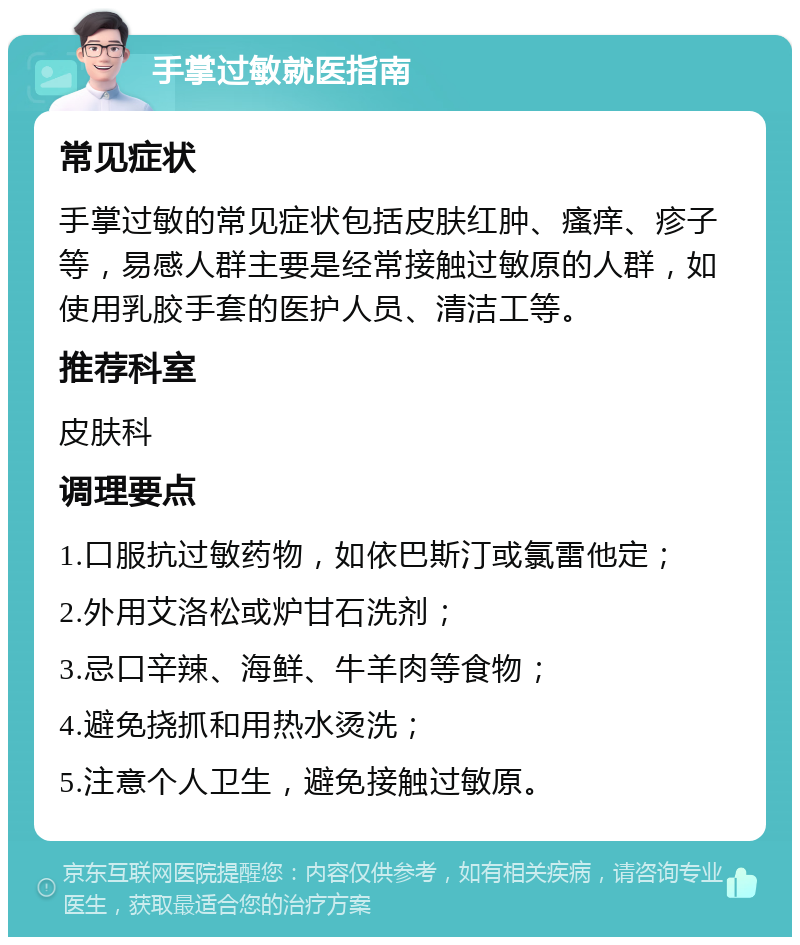 手掌过敏就医指南

常见症状

手掌过敏的常见症状包括皮肤红肿、瘙痒、疹子等，易感人群主要是经常接触过敏原的人群，如使用乳胶手套的医护人员、清洁工等。

推荐科室

皮肤科

调理要点

1.口服抗过敏药物，如依巴斯汀或氯雷他定；

2.外用艾洛松或炉甘石洗剂；

3.忌口辛辣、海鲜、牛羊肉等食物；

4.避免挠抓和用热水烫洗；

5.注意个人卫生，避免接触过敏原。

京东互联网医院提醒您：内容仅供参考，如有相关疾病，请咨询专业医生，获取最适合您的治疗方案